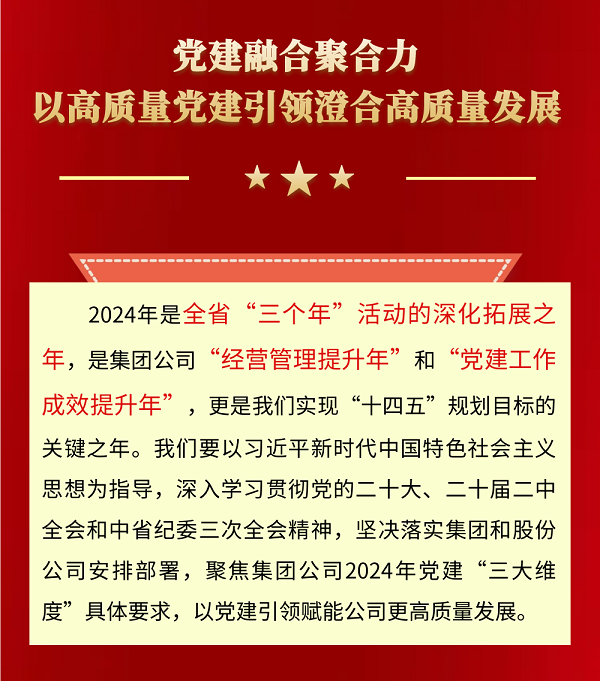 党建融合聚合力
以高质量党建引领澄合高质量发展

2024年是全省“三个年”活动的深化拓展之年，是集团公司“经营管理提升年”和“党建工作成效提升年”，更是我们实现“十四五”规划目标的关键之年。我们要以习近平新时代中国特色社会主义思想为指导，深入学习贯彻党的二十大、二十届二中全会和中省纪委三次全会精神，坚决落实集团和股份公司安排部署，聚焦集团公司2024年党建“三大维度”具体要求，以党建引领赋能公司更高质量发展。